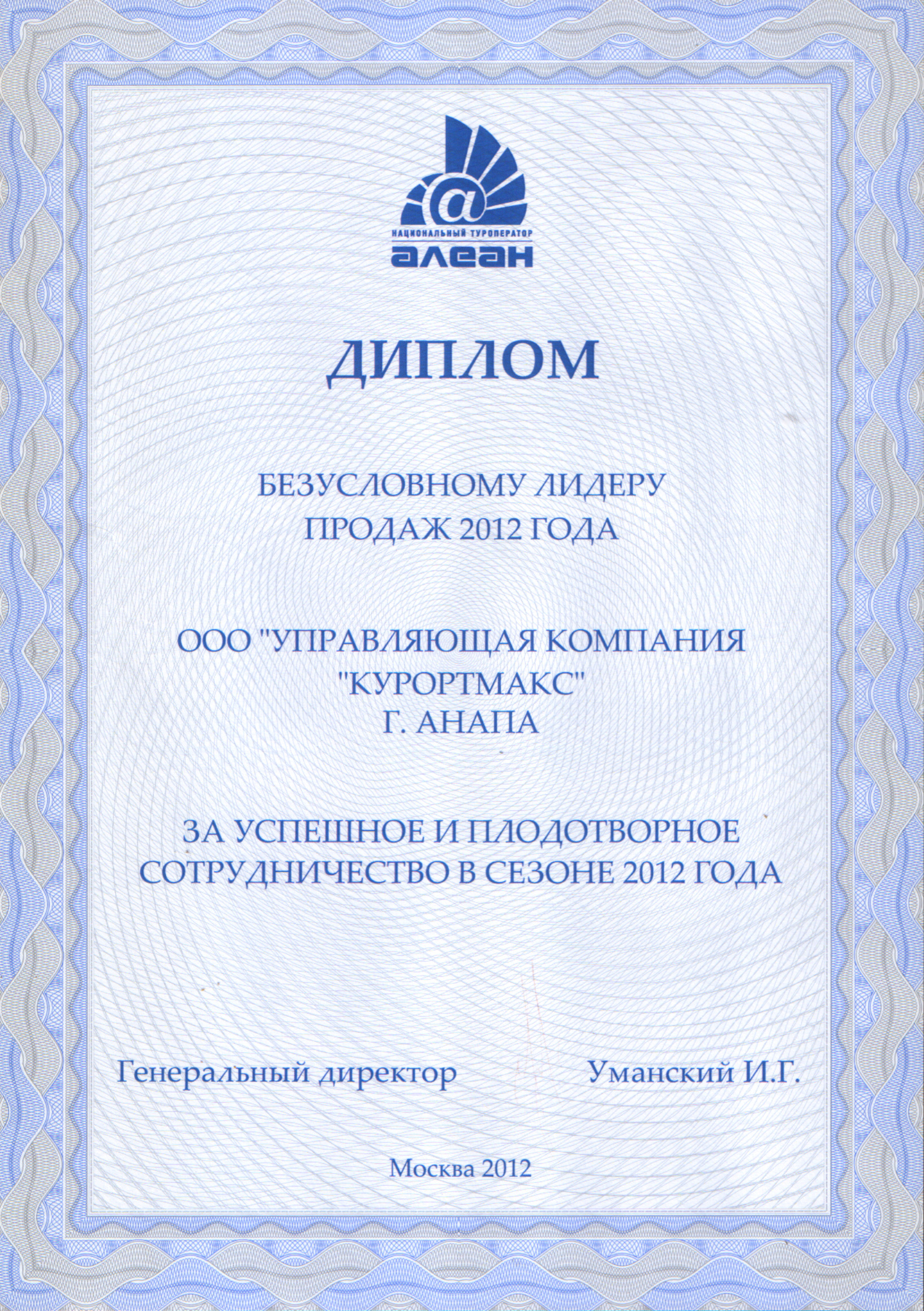 @
НАЦИОНАЛЬНЫЙ ТУРОПЕРАТОР
алеан

ДИПЛОМ

БЕЗУСЛОВНОМУ ЛИДЕРУ
ПРОДАЖ 2012 ГОДА

ООО "УПРАВЛЯЮЩАЯ КОМПАНИЯ
"КУРОРТМАКС"
Г. АНАПА

ЗА УСПЕШНОЕ И ПЛОДОТВОРНОЕ
СОТРУДНИЧЕСТВО В СЕЗОНЕ 2012 ГОДА

Генеральный директор Уманский И.Г.

Москва 2012